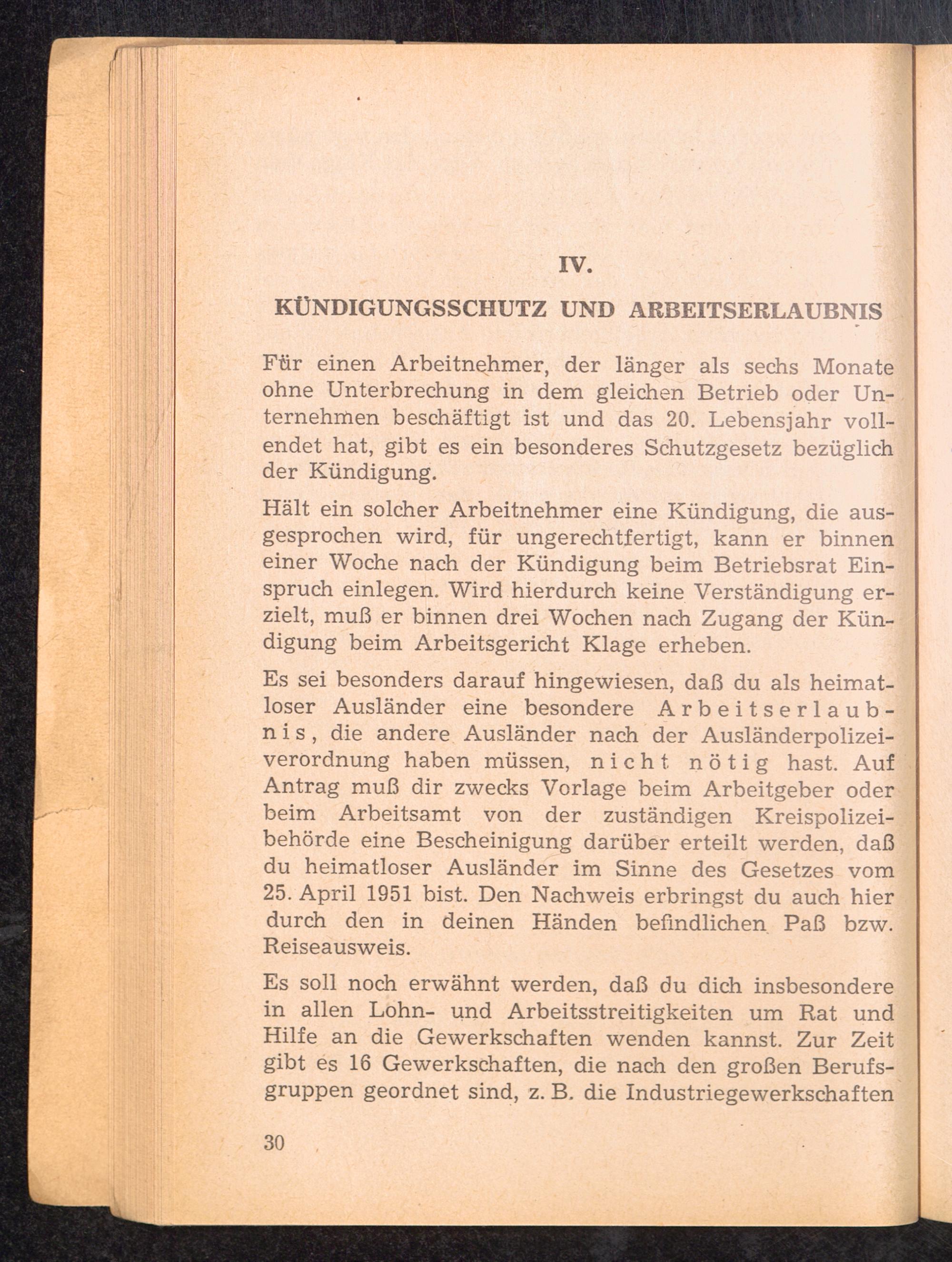 IV.

KÜNDIGUNGSSCHUTZ UND ARBEITSERLAUBNIS

Für einen Arbeitnehmer, der länger als sechs Monate ohne Unterbrechung in dem gleichen Betrieb oder Unternehmen beschäftigt ist und das 20. Lebensjahr vollendet hat, gibt es ein besonderes Schutzgesetz bezüglich der Kündigung.

Hält ein solcher Arbeitnehmer eine Kündigung, die ausgesprochen wird, für ungerechtfertigt, kann er binnen einer Woche nach der Kündigung beim Betriebsrat Einspruch einlegen. Wird hierdurch keine Verständigung erzielt, muß er binnen drei Wochen nach Zugang der Kündigung beim Arbeitsgericht Klage erheben.

Es sei besonders darauf hingewiesen, daß du als heimatloser Ausländer eine besondere Arbeitserlaubnis, die andere Ausländer nach der Ausländerpolizeiverordnung haben müssen, nicht nötig hast. Auf Antrag muß dir zwecks Vorlage beim Arbeitgeber oder beim Arbeitsamt von der zuständigen Kreispolizeibehörde eine Bescheinigung darüber erteilt werden, daß du heimatloser Ausländer im Sinne des Gesetzes vom 25. April 1951 bist. Den Nachweis erbringst du auch hier durch den in deinen Händen befindlichen Paß bzw. Reiseausweis.

Es soll noch erwähnt werden, daß du dich insbesondere in allen Lohn- und Arbeitsstreitigkeiten um Rat und Hilfe an die Gewerkschaften wenden kannst. Zur Zeit gibt es 16 Gewerkschaften, die nach den großen Berufsgruppen geordnet sind, z. B. die Industriegewerkschaften

30